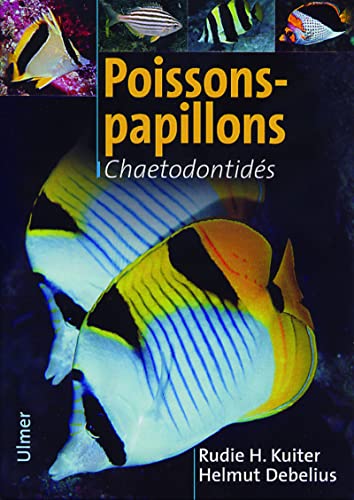 Poissons-papillons
Chaetodontidés

Ulmer

Rudie H. Kuiter
Helmut Debelius